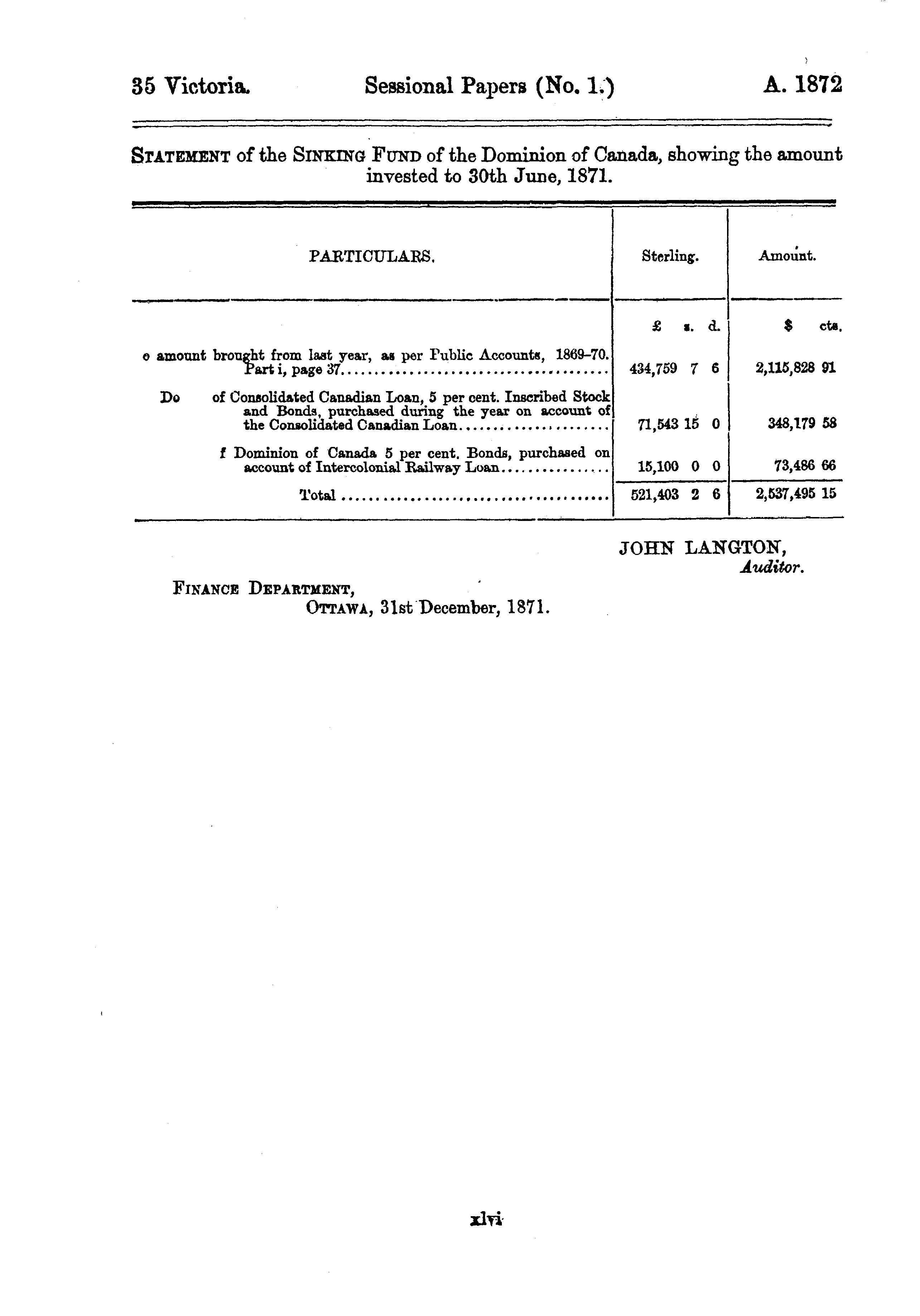 35 Victoria. Sessional Papers (No. 1.) A. 1872

STATEMENT of the SINKING FUND of the Dominion of Canada, showing the amount invested to 30th June, 1871.

| PARTICULARS. | Sterling. | Amount. |
|---|---|---|
| | £ s. d. | $ cts. |
| o amount brought from last year, as per Public Accounts, 1869-70. Part i, page 37 | 434,759 7 6 | 2,115,828 91 |
| Do of Consolidated Canadian Loan, 5 per cent. Inscribed Stock and Bonds, purchased during the year on account of the Consolidated Canadian Loan | 71,543 15 0 | 348,179 58 |
| f Dominion of Canada 5 per cent. Bonds, purchased on account of Intercolonial Railway Loan | 15,100 0 0 | 73,486 66 |
| Total | 521,403 2 6 | 2,537,495 15 |

JOHN LANGTON,
Auditor.

FINANCE DEPARTMENT,
OTTAWA, 31st December, 1871.

xlvi